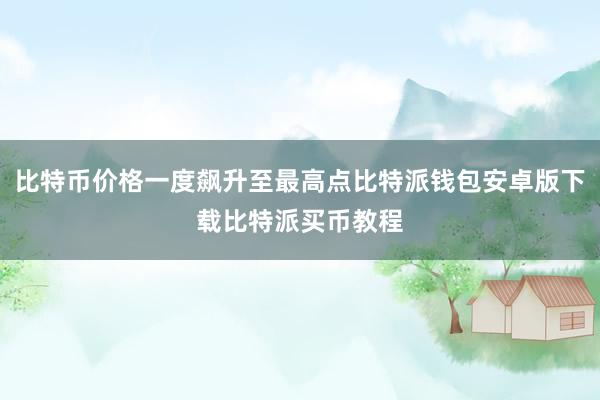 比特币价格一度飙升至最高点比特派钱包安卓版下载比特派买币教程